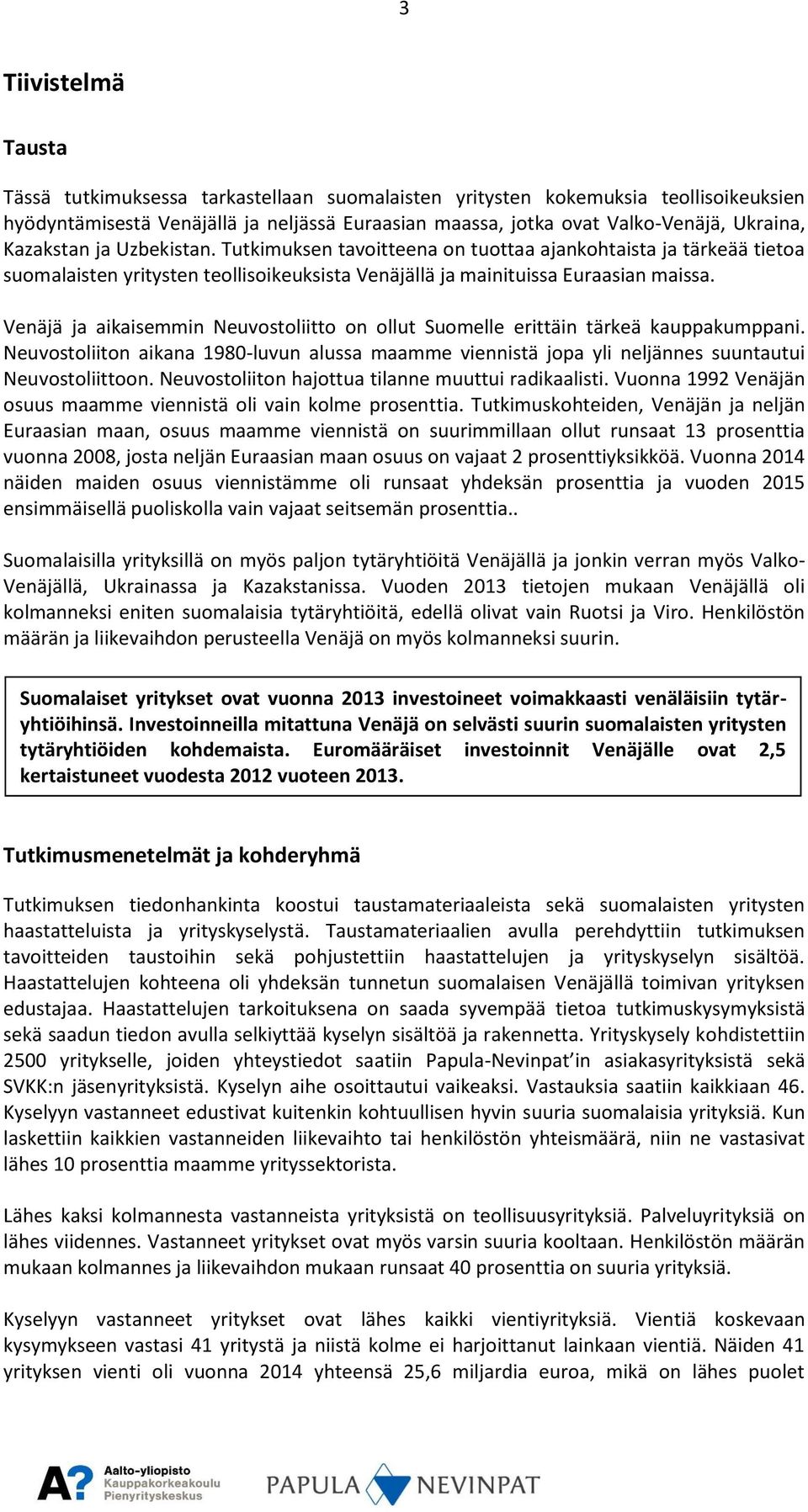 3

Tiivistelmä

Tausta

Tässä tutkimuksessa tarkastellaan suomalaisten yritysten kokemuksia teollisoikeuksien hyödyntämisestä Venäjällä ja neljässä Euraasian maassa, jotka ovat Valko-Venäjä, Ukraina, Kazakstan ja Uzbekistan. Tutkimuksen tavoitteena on tuottaa ajankohtaista ja tärkeää tietoa suomalaisten yritysten teollisoikeuksista Venäjällä ja mainituissa Euraasian maissa.

Venäjä ja aikaisemmin Neuvostoliitto on ollut Suomelle erittäin tärkeä kauppakumppani. Neuvostoliiton aikana 1980-luvun alussa maamme viennistä jopa yli neljännes suuntautui Neuvostoliittoon. Neuvostoliiton hajottua tilanne muuttui radikaalisti. Vuonna 1992 Venäjän osuus maamme viennistä oli vain kolme prosenttia. Tutkimuskohteiden, Venäjän ja neljän Euraasian maan, osuus maamme viennistä on suurimmillaan ollut runsaat 13 prosenttia vuonna 2008, josta neljän Euraasian maan osuus on vajaat 2 prosenttiyksikköä. Vuonna 2014 näiden maiden osuus viennistämme oli runsaat yhdeksän prosenttia ja vuoden 2015 ensimmäisellä puoliskolla vain vajaat seitsemän prosenttia..

Suomalaisilla yrityksillä on myös paljon tytäryhtiöitä Venäjällä ja jonkin verran myös Valko-Venäjällä, Ukrainassa ja Kazakstanissa. Vuoden 2013 tietojen mukaan Venäjällä oli kolmanneksi eniten suomalaisia tytäryhtiöitä, edellä olivat vain Ruotsi ja Viro. Henkilöstön määrän ja liikevaihdon perusteella Venäjä on myös kolmanneksi suurin.

Suomalaiset yritykset ovat vuonna 2013 investoineet voimakkaasti venäläisiin tytäryhtiöihinsä. Investoinneilla mitattuna Venäjä on selvästi suurin suomalaisten yritysten tytäryhtiöiden kohdemaista. Euromääräiset investoinnit Venäjälle ovat 2,5 kertaistuneet vuodesta 2012 vuoteen 2013.

Tutkimusmenetelmät ja kohderyhmä

Tutkimuksen tiedonhankinta koostui taustamateriaaleista sekä suomalaisten yritysten haastatteluista ja yrityskyselystä. Taustamateriaalien avulla perehdyttiin tutkimuksen tavoitteiden taustoihin sekä pohjustettiin haastattelujen ja yrityskyselyn sisältöä. Haastattelujen kohteena oli yhdeksän tunnetun suomalaisen Venäjällä toimivan yrityksen edustajaa. Haastattelujen tarkoituksena on saada syvempää tietoa tutkimuskysymyksistä sekä saadun tiedon avulla selkiyttää kyselyn sisältöä ja rakennetta. Yrityskysely kohdistettiin 2500 yritykselle, joiden yhteystiedot saatiin Papula-Nevinpat’in asiakasyrityksistä sekä SVKK:n jäsenyrityksistä. Kyselyn aihe osoittautui vaikeaksi. Vastauksia saatiin kaikkiaan 46. Kyselyyn vastanneet edustivat kuitenkin kohtuullisen hyvin suuria suomalaisia yrityksiä. Kun laskettiin kaikkien vastanneiden liikevaihto tai henkilöstön yhteismäärä, niin ne vastasivat lähes 10 prosenttia maamme yrityssektorista.

Lähes kaksi kolmannesta vastanneista yrityksistä on teollisuusyrityksiä. Palveluyrityksiä on lähes viidennes. Vastanneet yritykset ovat myös varsin suuria kooltaan. Henkilöstön määrän mukaan kolmannes ja liikevaihdon mukaan runsaat 40 prosenttia on suuria yrityksiä.

Kyselyyn vastanneet yritykset ovat lähes kaikki vientiyrityksiä. Vientiä koskevaan kysymykseen vastasi 41 yritystä ja niistä kolme ei harjoittanut lainkaan vientiä. Näiden 41 yrityksen vienti oli vuonna 2014 yhteensä 25,6 miljardia euroa, mikä on lähes puolet

A? Aalto-yliopisto Kauppakorkeakoulu Pienyrityskeskus

PAPULA NEVINPAT